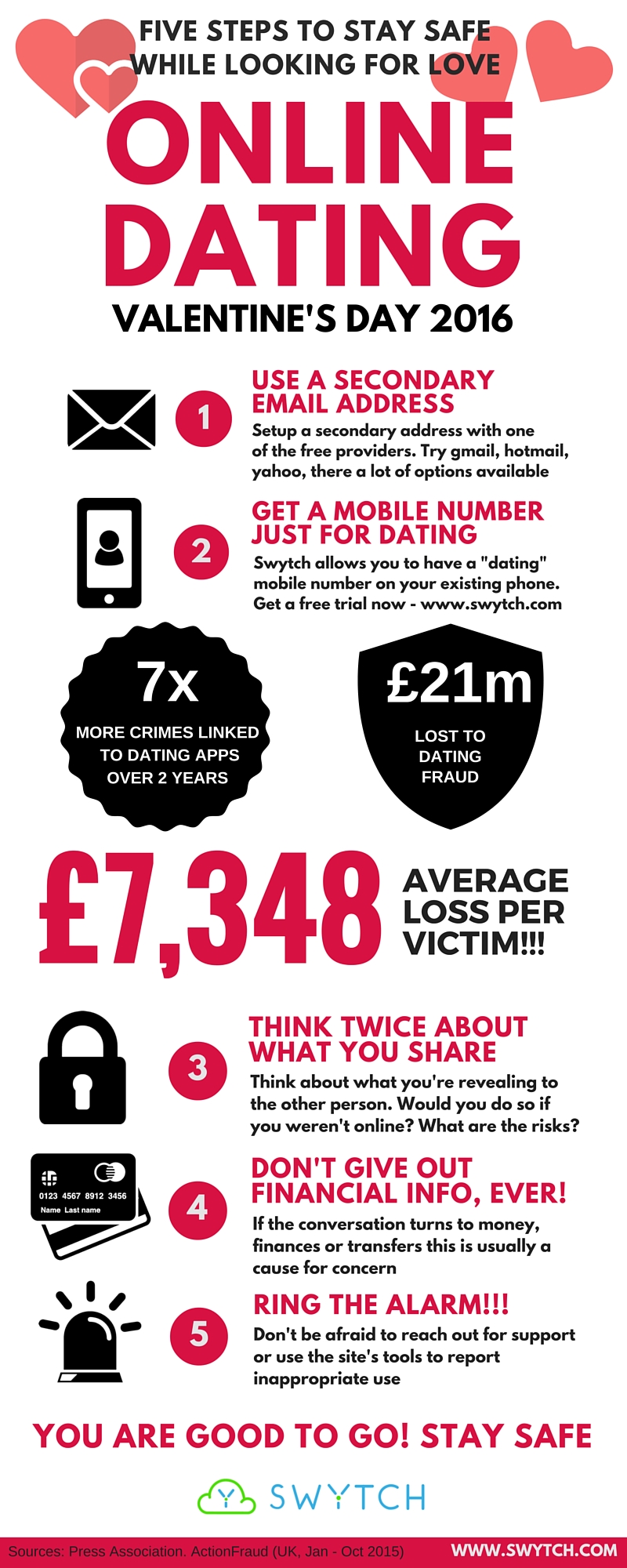 FIVE STEPS TO STAY SAFE WHILE LOOKING FOR LOVE

ONLINE DATING

VALENTINE'S DAY 2016

1

USE A SECONDARY EMAIL ADDRESS

Setup a secondary address with one of the free providers. Try gmail, hotmail, yahoo, there a lot of options available

2

GET A MOBILE NUMBER JUST FOR DATING

Swytch allows you to have a "dating" mobile number on your existing phone. Get a free trial now - www.swytch.com

7x

MORE CRIMES LINKED TO DATING APPS OVER 2 YEARS

£21m

LOST TO DATING FRAUD

£7,348

AVERAGE LOSS PER VICTIM!!!

3

THINK TWICE ABOUT WHAT YOU SHARE

Think about what you're revealing to the other person. Would you do so if you weren't online? What are the risks?

0123 4567 8912 3456
Name Last name

4

DON'T GIVE OUT FINANCIAL INFO, EVER!

If the conversation turns to money, finances or transfers this is usually a cause for concern

5

RING THE ALARM!!!

Don't be afraid to reach out for support or use the site's tools to report inappropriate use

YOU ARE GOOD TO GO! STAY SAFE

SWYTCH

Sources: Press Association. ActionFraud (UK, Jan - Oct 2015)

WWW.SWYTCH.COM